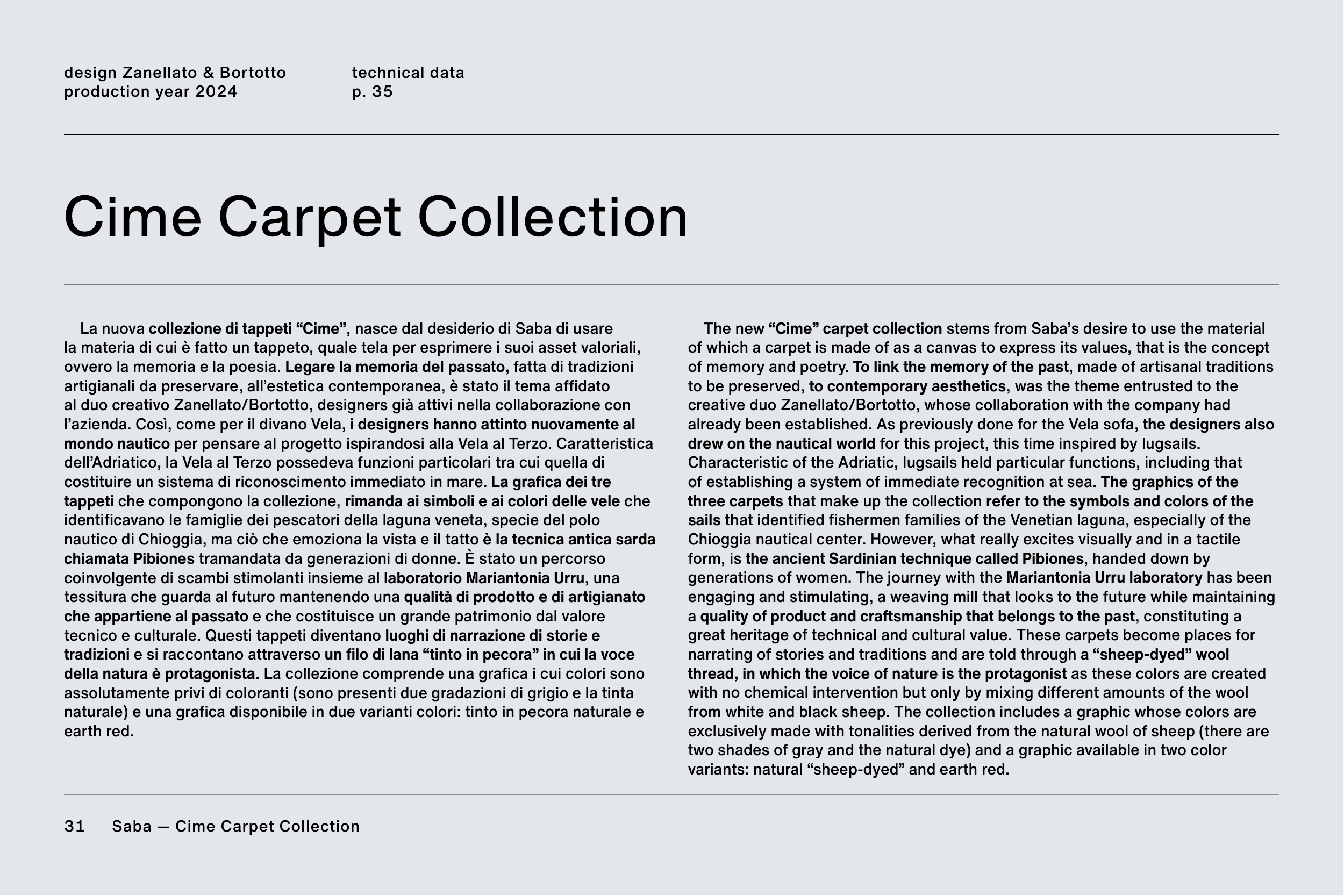 design Zanellato & Bortotto
production year 2024

technical data
p. 35

Cime Carpet Collection

La nuova collezione di tappeti “Cime”, nasce dal desiderio di Saba di usare la materia di cui è fatto un tappeto, quale tela per esprimere i suoi asset valoriali, ovvero la memoria e la poesia. Legare la memoria del passato, fatta di tradizioni artigianali da preservare, all’estetica contemporanea, è stato il tema affidato al duo creativo Zanellato/Bortotto, designers già attivi nella collaborazione con l’azienda. Così, come per il divano Vela, i designers hanno attinto nuovamente al mondo nautico per pensare al progetto ispirandosi alla Vela al Terzo. Caratteristica dell’Adriatico, la Vela al Terzo possedeva funzioni particolari tra cui quella di costituire un sistema di riconoscimento immediato in mare. La grafica dei tre tappeti che compongono la collezione, rimanda ai simboli e ai colori delle vele che identificavano le famiglie dei pescatori della laguna veneta, specie del polo nautico di Chioggia, ma ciò che emoziona la vista e il tatto è la tecnica antica sarda chiamata Pibiones tramandata da generazioni di donne. È stato un percorso coinvolgente di scambi stimolanti insieme al laboratorio Mariantonia Urru, una tessitura che guarda al futuro mantenendo una qualità di prodotto e di artigianato che appartiene al passato e che costituisce un grande patrimonio dal valore tecnico e culturale. Questi tappeti diventano luoghi di narrazione di storie e tradizioni e si raccontano attraverso un filo di lana “tinto in pecora” in cui la voce della natura è protagonista. La collezione comprende una grafica i cui colori sono assolutamente privi di coloranti (sono presenti due gradazioni di grigio e la tinta naturale) e una grafica disponibile in due varianti colori: tinto in pecora naturale e earth red.

The new “Cime” carpet collection stems from Saba’s desire to use the material of which a carpet is made of as a canvas to express its values, that is the concept of memory and poetry. To link the memory of the past, made of artisanal traditions to be preserved, to contemporary aesthetics, was the theme entrusted to the creative duo Zanellato/Bortotto, whose collaboration with the company had already been established. As previously done for the Vela sofa, the designers also drew on the nautical world for this project, this time inspired by lugsails. Characteristic of the Adriatic, lugsails held particular functions, including that of establishing a system of immediate recognition at sea. The graphics of the three carpets that make up the collection refer to the symbols and colors of the sails that identified fishermen families of the Venetian laguna, especially of the Chioggia nautical center. However, what really excites visually and in a tactile form, is the ancient Sardinian technique called Pibiones, handed down by generations of women. The journey with the Mariantonia Urru laboratory has been engaging and stimulating, a weaving mill that looks to the future while maintaining a quality of product and craftsmanship that belongs to the past, constituting a great heritage of technical and cultural value. These carpets become places for narrating of stories and traditions and are told through a “sheep-dyed” wool thread, in which the voice of nature is the protagonist as these colors are created with no chemical intervention but only by mixing different amounts of the wool from white and black sheep. The collection includes a graphic whose colors are exclusively made with tonalities derived from the natural wool of sheep (there are two shades of gray and the natural dye) and a graphic available in two color variants: natural “sheep-dyed” and earth red.

31 Saba — Cime Carpet Collection